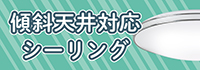 傾斜天井対応
シーリング